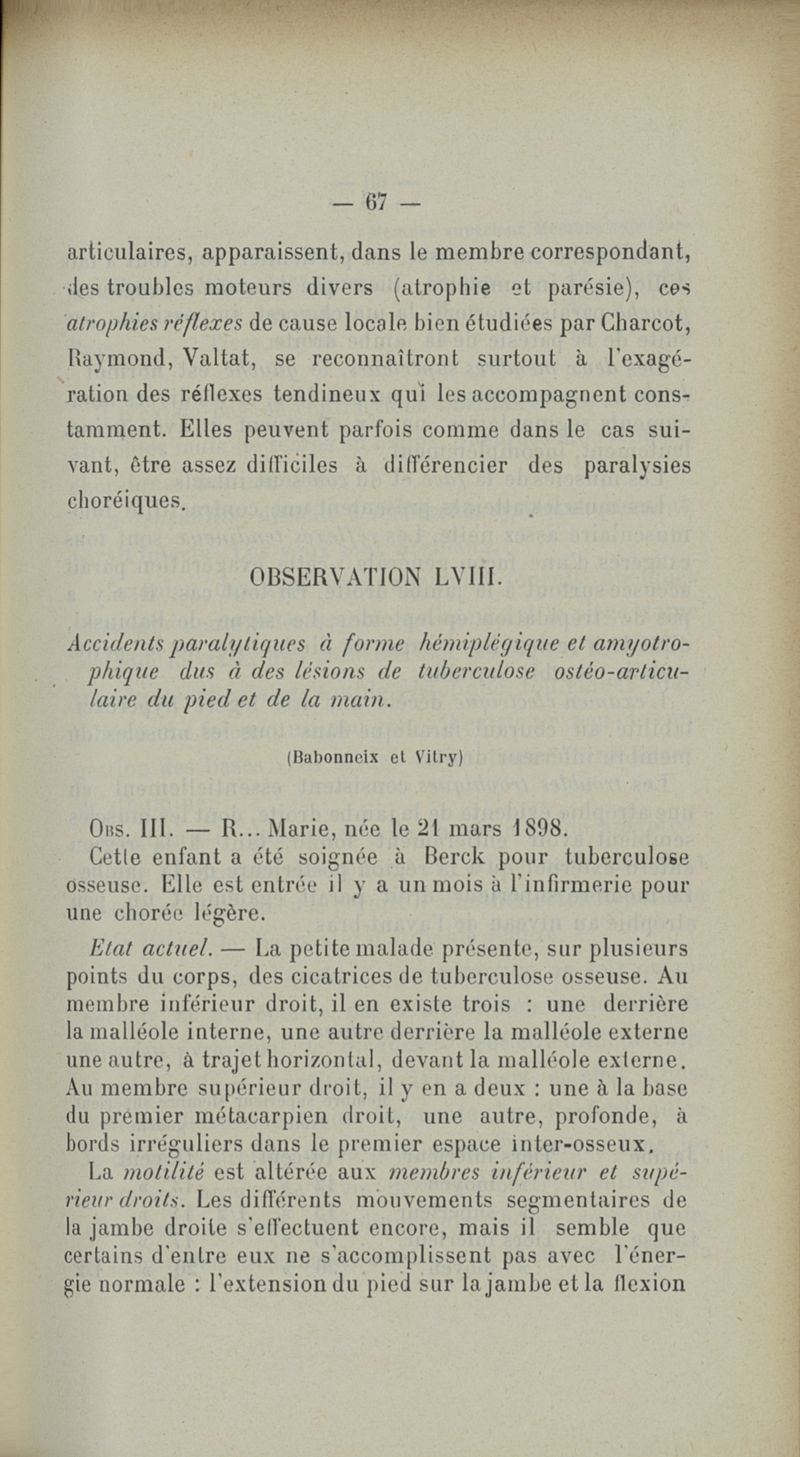 — 67 —

articulaires, apparaissent, dans le membre correspondant, des troubles moteurs divers (atrophie et parésie), ces atrophies réflexes de cause locale bien étudiées par Charcot, Raymond, Valtat, se reconnaîtront surtout à l'exagération des réflexes tendineux qui les accompagnent constamment. Elles peuvent parfois comme dans le cas suivant, être assez difficiles à différencier des paralysies choréiques.

OBSERVATION LVIII.

Accidents paralytiques à forme hémiplégique et amyotrophique dus à des lésions de tuberculose ostéo-articulaire du pied et de la main.

(Babonneix et Vitry)

Obs. III. — R... Marie, née le 21 mars 1898.

Cette enfant a été soignée à Berck pour tuberculose osseuse. Elle est entrée il y a un mois à l'infirmerie pour une chorée légère.

Etat actuel. — La petite malade présente, sur plusieurs points du corps, des cicatrices de tuberculose osseuse. Au membre inférieur droit, il en existe trois : une derrière la malléole interne, une autre derrière la malléole externe une autre, à trajet horizontal, devant la malléole externe. Au membre supérieur droit, il y en a deux : une à la base du premier métacarpien droit, une autre, profonde, à bords irréguliers dans le premier espace inter-osseux.

La motilité est altérée aux membres inférieur et supérieur droits. Les différents mouvements segmentaires de la jambe droite s'effectuent encore, mais il semble que certains d'entre eux ne s'accomplissent pas avec l'énergie normale : l'extension du pied sur la jambe et la flexion